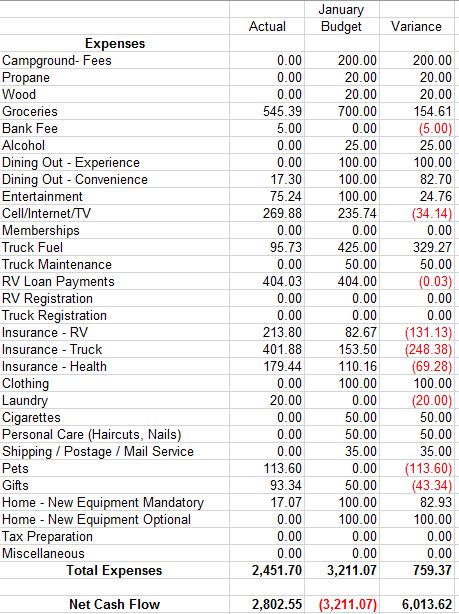 | | Actual | January Budget | Variance |
|---|---|---|---|
| **Expenses** | | | |
| Campground- Fees | 0.00 | 200.00 | 200.00 |
| Propane | 0.00 | 20.00 | 20.00 |
| Wood | 0.00 | 20.00 | 20.00 |
| Groceries | 545.39 | 700.00 | 154.61 |
| Bank Fee | 5.00 | 0.00 | (5.00) |
| Alcohol | 0.00 | 25.00 | 25.00 |
| Dining Out - Experience | 0.00 | 100.00 | 100.00 |
| Dining Out - Convenience | 17.30 | 100.00 | 82.70 |
| Entertainment | 75.24 | 100.00 | 24.76 |
| Cell/Internet/TV | 269.88 | 235.74 | (34.14) |
| Memberships | 0.00 | 0.00 | 0.00 |
| Truck Fuel | 95.73 | 425.00 | 329.27 |
| Truck Maintenance | 0.00 | 50.00 | 50.00 |
| RV Loan Payments | 404.03 | 404.00 | (0.03) |
| RV Registration | 0.00 | 0.00 | 0.00 |
| Truck Registration | 0.00 | 0.00 | 0.00 |
| Insurance - RV | 213.80 | 82.67 | (131.13) |
| Insurance - Truck | 401.88 | 153.50 | (248.38) |
| Insurance - Health | 179.44 | 110.16 | (69.28) |
| Clothing | 0.00 | 100.00 | 100.00 |
| Laundry | 20.00 | 0.00 | (20.00) |
| Cigarettes | 0.00 | 50.00 | 50.00 |
| Personal Care (Haircuts, Nails) | 0.00 | 50.00 | 50.00 |
| Shipping / Postage / Mail Service | 0.00 | 35.00 | 35.00 |
| Pets | 113.60 | 0.00 | (113.60) |
| Gifts | 93.34 | 50.00 | (43.34) |
| Home - New Equipment Mandatory | 17.07 | 100.00 | 82.93 |
| Home - New Equipment Optional | 0.00 | 100.00 | 100.00 |
| Tax Preparation | 0.00 | 0.00 | 0.00 |
| Miscellaneous | 0.00 | 0.00 | 0.00 |
| **Total Expenses** | **2,451.70** | **3,211.07** | **759.37** |
| | | | |
| **Net Cash Flow** | **2,802.55** | **(3,211.07)** | **6,013.62** |